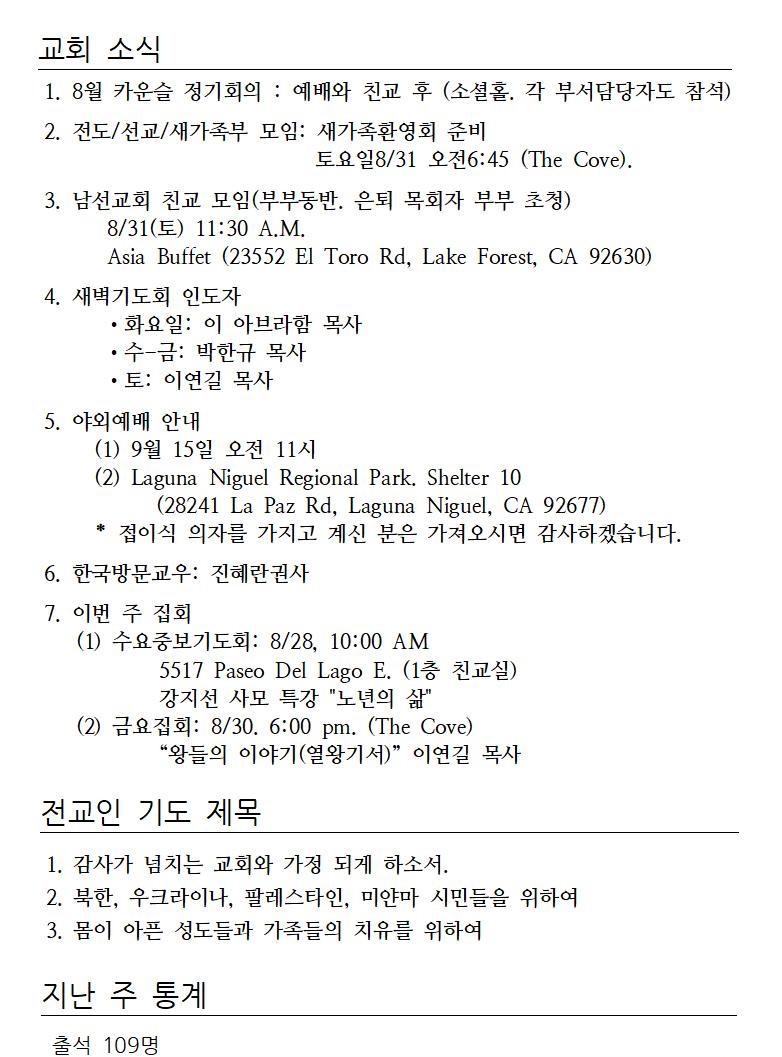 교회 소식

1. 8월 카운슬 정기회의 : 예배와 친교 후 (소셜홀. 각 부서담당자도 참석)

2. 전도/선교/새가족부 모임: 새가족환영회 준비
토요일8/31 오전6:45 (The Cove).

3. 남선교회 친교 모임(부부동반. 은퇴 목회자 부부 초청)
8/31(토) 11:30 A.M.
Asia Buffet (23552 El Toro Rd, Lake Forest, CA 92630)

4. 새벽기도회 인도자
• 화요일: 이 아브라함 목사
• 수-금: 박한규 목사
• 토: 이연길 목사

5. 야외예배 안내
(1) 9월 15일 오전 11시
(2) Laguna Niguel Regional Park. Shelter 10
(28241 La Paz Rd, Laguna Niguel, CA 92677)
* 접이식 의자를 가지고 계신 분은 가져오시면 감사하겠습니다.

6. 한국방문교우: 진혜란권사

7. 이번 주 집회
(1) 수요중보기도회: 8/28, 10:00 AM
5517 Paseo Del Lago E. (1층 친교실)
강지선 사모 특강 "노년의 삶"
(2) 금요집회: 8/30. 6:00 pm. (The Cove)
“왕들의 이야기(열왕기서)” 이연길 목사

전교인 기도 제목

1. 감사가 넘치는 교회와 가정 되게 하소서.
2. 북한, 우크라이나, 팔레스타인, 미얀마 시민들을 위하여
3. 몸이 아픈 성도들과 가족들의 치유를 위하여

지난 주 통계

출석 109명